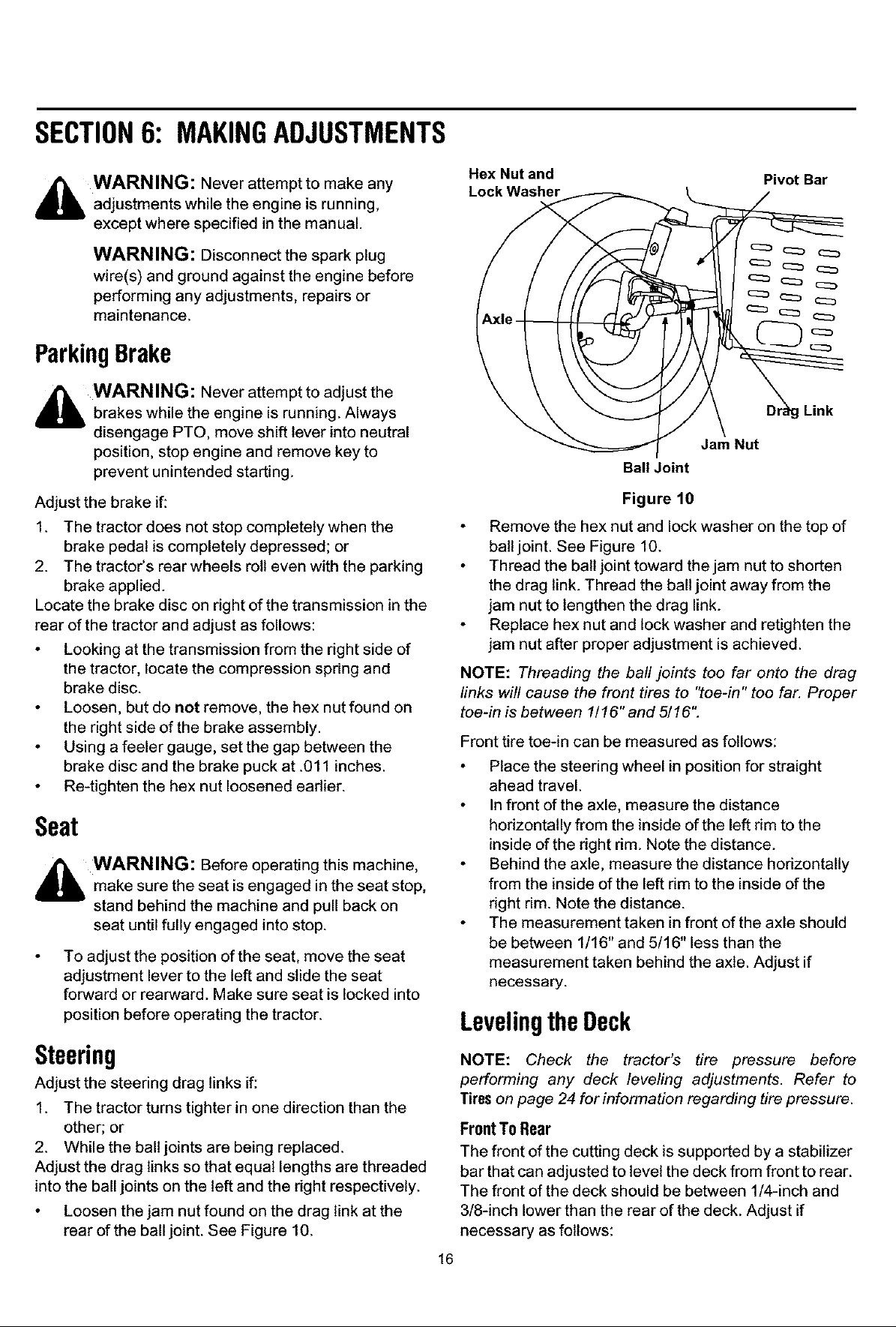 SECTION 6: MAKING ADJUSTMENTS

WARNING: Never attempt to make any adjustments while the engine is running, except where specified in the manual.

WARNING: Disconnect the spark plug wire(s) and ground against the engine before performing any adjustments, repairs or maintenance.

Parking Brake

WARNING: Never attempt to adjust the brakes while the engine is running. Always disengage PTO, move shift lever into neutral position, stop engine and remove key to prevent unintended starting.

Adjust the brake if:
1. The tractor does not stop completely when the brake pedal is completely depressed; or
2. The tractor's rear wheels roll even with the parking brake applied.
Locate the brake disc on right of the transmission in the rear of the tractor and adjust as follows:
• Looking at the transmission from the right side of the tractor, locate the compression spring and brake disc.
• Loosen, but do not remove, the hex nut found on the right side of the brake assembly.
• Using a feeler gauge, set the gap between the brake disc and the brake puck at .011 inches.
• Re-tighten the hex nut loosened earlier.

Seat

WARNING: Before operating this machine, make sure the seat is engaged in the seat stop, stand behind the machine and pull back on seat until fully engaged into stop.

• To adjust the position of the seat, move the seat adjustment lever to the left and slide the seat forward or rearward. Make sure seat is locked into position before operating the tractor.

Steering

Adjust the steering drag links if:
1. The tractor turns tighter in one direction than the other; or
2. While the ball joints are being replaced.
Adjust the drag links so that equal lengths are threaded into the ball joints on the left and the right respectively.
• Loosen the jam nut found on the drag link at the rear of the ball joint. See Figure 10.

Hex Nut and Lock Washer
Pivot Bar
Axle
Drag Link
Jam Nut
Ball Joint

Figure 10

• Remove the hex nut and lock washer on the top of ball joint. See Figure 10.
• Thread the ball joint toward the jam nut to shorten the drag link. Thread the ball joint away from the jam nut to lengthen the drag link.
• Replace hex nut and lock washer and retighten the jam nut after proper adjustment is achieved.

NOTE: Threading the ball joints too far onto the drag links will cause the front tires to "toe-in" too far. Proper toe-in is between 1/16" and 5/16".

Front tire toe-in can be measured as follows:
• Place the steering wheel in position for straight ahead travel.
• In front of the axle, measure the distance horizontally from the inside of the left rim to the inside of the right rim. Note the distance.
• Behind the axle, measure the distance horizontally from the inside of the left rim to the inside of the right rim. Note the distance.
• The measurement taken in front of the axle should be between 1/16" and 5/16" less than the measurement taken behind the axle. Adjust if necessary.

Leveling the Deck

NOTE: Check the tractor's tire pressure before performing any deck leveling adjustments. Refer to Tires on page 24 for information regarding tire pressure.

Front To Rear

The front of the cutting deck is supported by a stabilizer bar that can adjusted to level the deck from front to rear. The front of the deck should be between 1/4-inch and 3/8-inch lower than the rear of the deck. Adjust if necessary as follows:

16